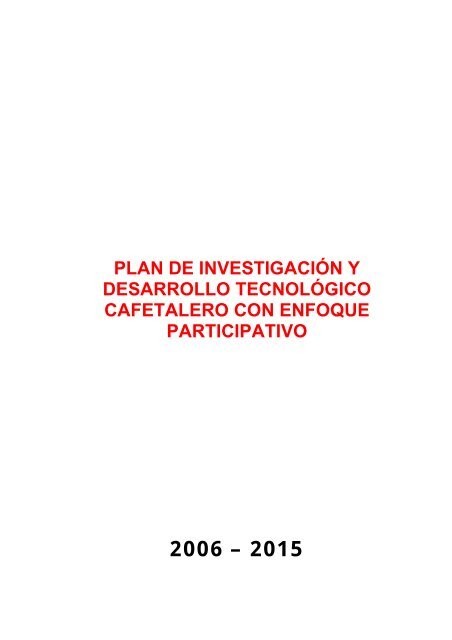 PLAN DE INVESTIGACIÓN Y DESARROLLO TECNOLÓGICO CAFETALERO CON ENFOQUE PARTICIPATIVO

2006 – 2015